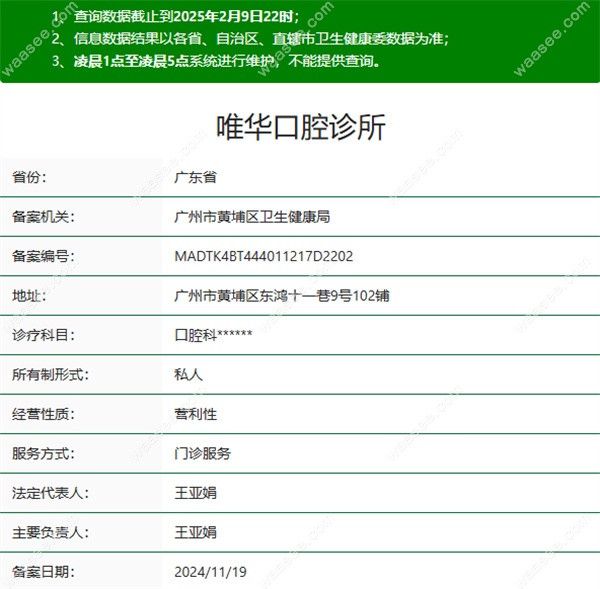 1、查询数据截止到2025年2月9日22时；
2、信息数据结果以各省、自治区、直辖市卫生健康委数据为准；
3、凌晨1点至凌晨5点系统进行维护，不能提供查询。

唯华口腔诊所

| 省份： | 广东省 |
|---|---|
| 备案机关： | 广州市黄埔区卫生健康局 |
| 备案编号： | MADTK4BT444011217D2202 |
| 地址： | 广州市黄埔区东鸿十一巷9号102铺 |
| 诊疗科目： | 口腔科****** |
| 所有制形式： | 私人 |
| 经营性质： | 营利性 |
| 服务方式： | 门诊服务 |
| 法定代表人： | 王亚娟 |
| 主要负责人： | 王亚娟 |
| 备案日期： | 2024/11/19 |

waasee.com